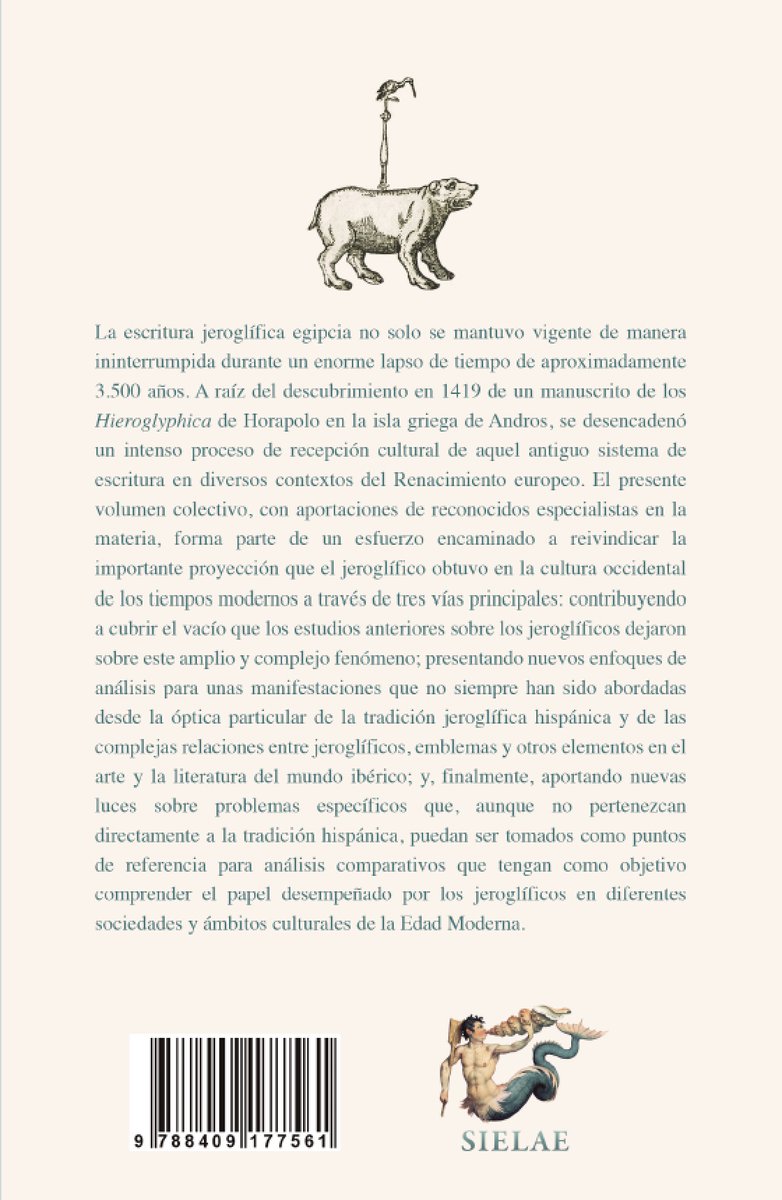 La escritura jeroglífica egipcia no solo se mantuvo vigente de manera ininterrumpida durante un enorme lapso de tiempo de aproximadamente 3.500 años. A raíz del descubrimiento en 1419 de un manuscrito de los Hieroglyphica de Horapolo en la isla griega de Andros, se desencadenó un intenso proceso de recepción cultural de aquel antiguo sistema de escritura en diversos contextos del Renacimiento europeo. El presente volumen colectivo, con aportaciones de reconocidos especialistas en la materia, forma parte de un esfuerzo encaminado a reivindicar la importante proyección que el jeroglífico obtuvo en la cultura occidental de los tiempos modernos a través de tres vías principales: contribuyendo a cubrir el vacío que los estudios anteriores sobre los jeroglíficos dejaron sobre este amplio y complejo fenómeno; presentando nuevos enfoques de análisis para unas manifestaciones que no siempre han sido abordadas desde la óptica particular de la tradición jeroglífica hispánica y de las complejas relaciones entre jeroglíficos, emblemas y otros elementos en el arte y la literatura del mundo ibérico; y, finalmente, aportando nuevas luces sobre problemas específicos que, aunque no pertenezcan directamente a la tradición hispánica, puedan ser tomados como puntos de referencia para análisis comparativos que tengan como objetivo comprender el papel desempeñado por los jeroglíficos en diferentes sociedades y ámbitos culturales de la Edad Moderna.

9 788409 177561

SIELAE